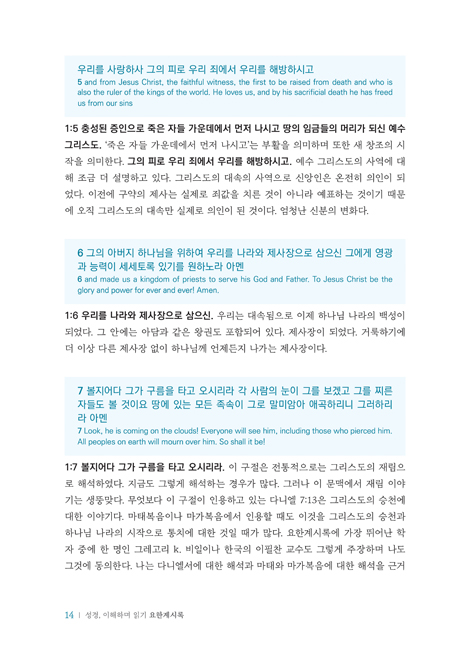 우리를 사랑하사 그의 피로 우리 죄에서 우리를 해방하시고
5 and from Jesus Christ, the faithful witness, the first to be raised from death and who is also the ruler of the kings of the world. He loves us, and by his sacrificial death he has freed us from our sins

1:5 충성된 증인으로 죽은 자들 가운데에서 먼저 나시고 땅의 임금들의 머리가 되신 예수 그리스도. '죽은 자들 가운데에서 먼저 나시고'는 부활을 의미하며 또한 새 창조의 시작을 의미한다. 그의 피로 우리 죄에서 우리를 해방하시고. 예수 그리스도의 사역에 대해 조금 더 설명하고 있다. 그리스도의 대속의 사역으로 신앙인은 온전히 의인이 되었다. 이전에 구약의 제사는 실제로 죄값을 치른 것이 아니라 예표하는 것이기 때문에 오직 그리스도의 대속만 실제로 의인이 된 것이다. 엄청난 신분의 변화다.

6 그의 아버지 하나님을 위하여 우리를 나라와 제사장으로 삼으신 그에게 영광과 능력이 세세토록 있기를 원하노라 아멘
6 and made us a kingdom of priests to serve his God and Father. To Jesus Christ be the glory and power for ever and ever! Amen.

1:6 우리를 나라와 제사장으로 삼으신. 우리는 대속됨으로 이제 하나님 나라의 백성이 되었다. 그 안에는 아담과 같은 왕권도 포함되어 있다. 제사장이 되었다. 거룩하기에 더 이상 다른 제사장 없이 하나님께 언제든지 나가는 제사장이다.

7 볼지어다 그가 구름을 타고 오시리라 각 사람의 눈이 그를 보겠고 그를 찌른 자들도 볼 것이요 땅에 있는 모든 족속이 그로 말미암아 애곡하리니 그러하리라 아멘
7 Look, he is coming on the clouds! Everyone will see him, including those who pierced him. All peoples on earth will mourn over him. So shall it be!

1:7 볼지어다 그가 구름을 타고 오시리라. 이 구절은 전통적으로는 그리스도의 재림으로 해석하였다. 지금도 그렇게 해석하는 경우가 많다. 그러나 이 문맥에서 재림 이야기는 생뚱맞다. 무엇보다 이 구절이 인용하고 있는 다니엘 7:13은 그리스도의 승천에 대한 이야기다. 마태복음이나 마가복음에서 인용할 때도 이것을 그리스도의 승천과 하나님 나라의 시작으로 통치에 대한 것일 때가 많다. 요한계시록에 가장 뛰어난 학자 중에 한 명인 그레고리 k. 비일이나 한국의 이필찬 교수도 그렇게 주장하며 나도 그것에 동의한다. 나는 다니엘서에 대한 해석과 마태와 마가복음에 대한 해석을 근거

14 | 성경, 이해하며 읽기 요한계시록